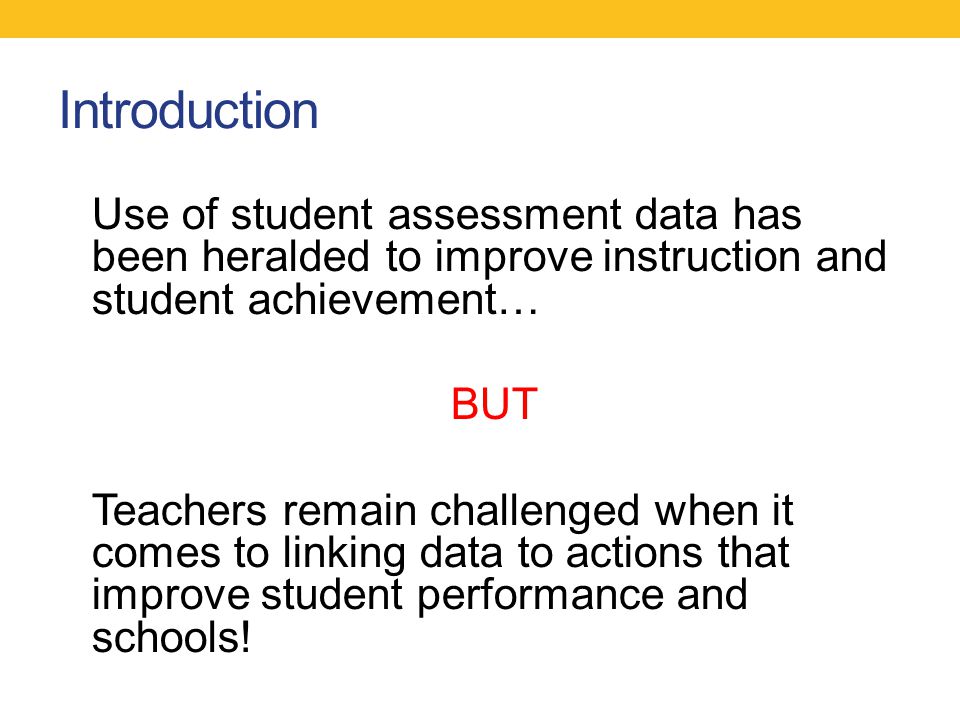 Introduction

Use of student assessment data has been heralded to improve instruction and student achievement…

BUT

Teachers remain challenged when it comes to linking data to actions that improve student performance and schools!